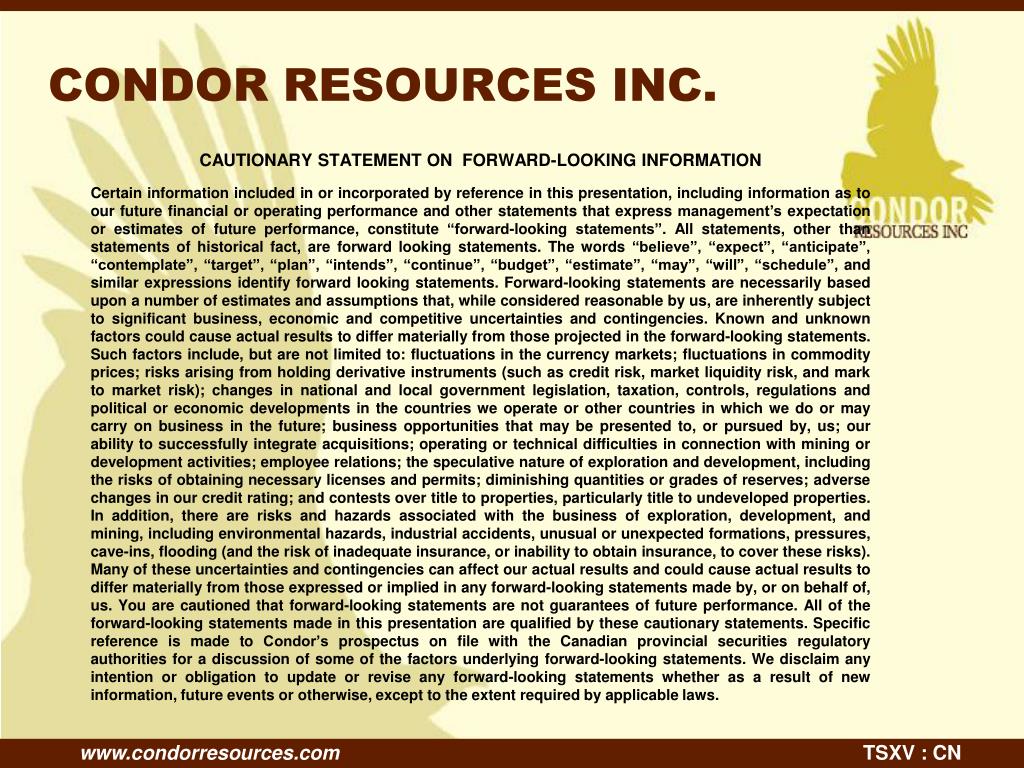 CONDOR RESOURCES INC.

CONDOR
RESOURCES INC

CAUTIONARY STATEMENT ON FORWARD-LOOKING INFORMATION

Certain information included in or incorporated by reference in this presentation, including information as to our future financial or operating performance and other statements that express management's expectation or estimates of future performance, constitute "forward-looking statements". All statements, other than statements of historical fact, are forward looking statements. The words "believe", "expect", "anticipate", "contemplate", "target", "plan", "intends", "continue", "budget", "estimate", "may", "will", "schedule", and similar expressions identify forward looking statements. Forward-looking statements are necessarily based upon a number of estimates and assumptions that, while considered reasonable by us, are inherently subject to significant business, economic and competitive uncertainties and contingencies. Known and unknown factors could cause actual results to differ materially from those projected in the forward-looking statements. Such factors include, but are not limited to: fluctuations in the currency markets; fluctuations in commodity prices; risks arising from holding derivative instruments (such as credit risk, market liquidity risk, and mark to market risk); changes in national and local government legislation, taxation, controls, regulations and political or economic developments in the countries we operate or other countries in which we do or may carry on business in the future; business opportunities that may be presented to, or pursued by, us; our ability to successfully integrate acquisitions; operating or technical difficulties in connection with mining or development activities; employee relations; the speculative nature of exploration and development, including the risks of obtaining necessary licenses and permits; diminishing quantities or grades of reserves; adverse changes in our credit rating; and contests over title to properties, particularly title to undeveloped properties. In addition, there are risks and hazards associated with the business of exploration, development, and mining, including environmental hazards, industrial accidents, unusual or unexpected formations, pressures, cave-ins, flooding (and the risk of inadequate insurance, or inability to obtain insurance, to cover these risks). Many of these uncertainties and contingencies can affect our actual results and could cause actual results to differ materially from those expressed or implied in any forward-looking statements made by, or on behalf of, us. You are cautioned that forward-looking statements are not guarantees of future performance. All of the forward-looking statements made in this presentation are qualified by these cautionary statements. Specific reference is made to Condor's prospectus on file with the Canadian provincial securities regulatory authorities for a discussion of some of the factors underlying forward-looking statements. We disclaim any intention or obligation to update or revise any forward-looking statements whether as a result of new information, future events or otherwise, except to the extent required by applicable laws.

www.condorresources.com

TSXV : CN